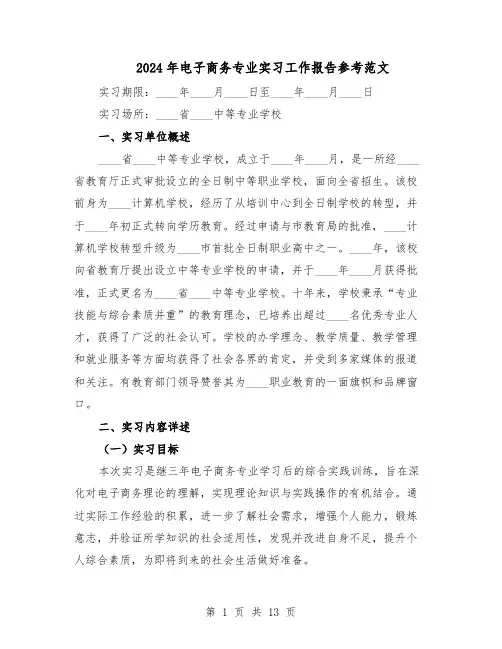 2024年电子商务专业实习工作报告参考范文

实习期限：____年____月____日至____年____月____日

实习场所：____省____中等专业学校

一、实习单位概述

____省____中等专业学校，成立于____年____月，是一所经____省教育厅正式审批设立的全日制中等职业学校，面向全省招生。该校前身为____计算机学校，经历了从培训中心到全日制学校的转型，并于____年初正式转向学历教育。经过申请与市教育局的批准，____计算机学校转型升级为____市首批全日制职业高中之一。____年，该校向省教育厅提出设立中等专业学校的申请，并于____年____月获得批准，正式更名为____省____中等专业学校。十年来，学校秉承“专业技能与综合素质并重”的教育理念，已培养出超过____名优秀专业人才，获得了广泛的社会认可。学校的办学理念、教学质量、教学管理和就业服务等方面均获得了社会各界的肯定，并受到多家媒体的报道和关注。有教育部门领导赞誉其为____职业教育的一面旗帜和品牌窗口。

二、实习内容详述

（一）实习目标

本次实习是继三年电子商务专业学习后的综合实践训练，旨在深化对电子商务理论的理解，实现理论知识与实践操作的有机结合。通过实际工作经验的积累，进一步了解社会需求，增强个人能力，锻炼意志，并验证所学知识的社会适用性，发现并改进自身不足，提升个人综合素质，为即将到来的社会生活做好准备。

第 1 页 共 13 页